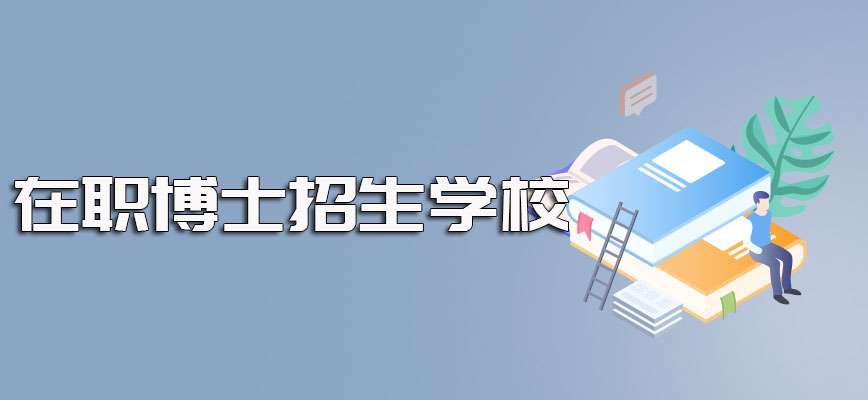 在职博士招生学校